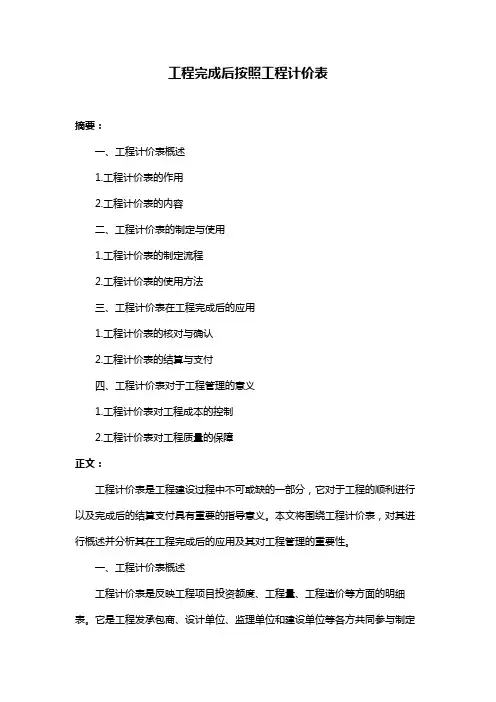 工程完成后按照工程计价表

摘要：

一、工程计价表概述

1.工程计价表的作用

2.工程计价表的内容

二、工程计价表的制定与使用

1.工程计价表的制定流程

2.工程计价表的使用方法

三、工程计价表在工程完成后的应用

1.工程计价表的核对与确认

2.工程计价表的结算与支付

四、工程计价表对于工程管理的意义

1.工程计价表对工程成本的控制

2.工程计价表对工程质量的保障

正文：

工程计价表是工程建设过程中不可或缺的一部分，它对于工程的顺利进行以及完成后的结算支付具有重要的指导意义。本文将围绕工程计价表，对其进行概述并分析其在工程完成后的应用及其对工程管理的重要性。

一、工程计价表概述

工程计价表是反映工程项目投资额度、工程量、工程造价等方面的明细表。它是工程发承包商、设计单位、监理单位和建设单位等各方共同参与制定